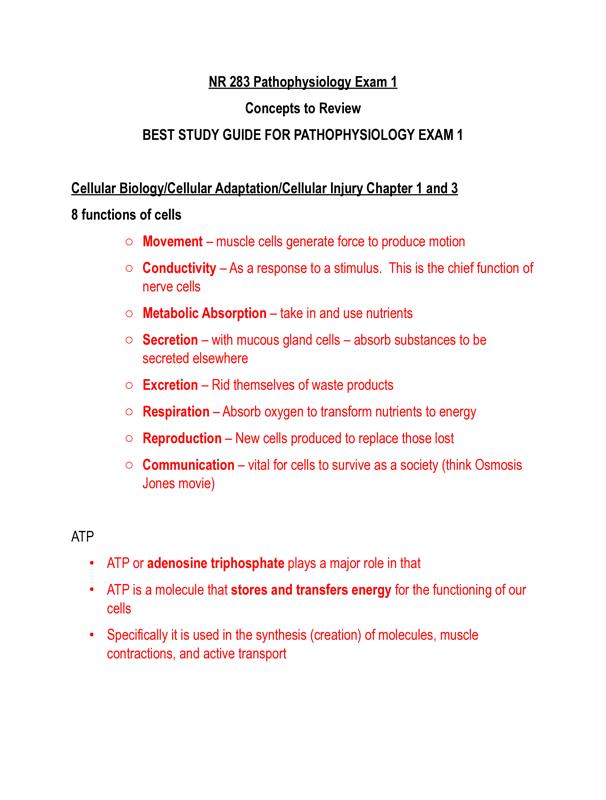 NR 283 Pathophysiology Exam 1

Concepts to Review

BEST STUDY GUIDE FOR PATHOPHYSIOLOGY EXAM 1

Cellular Biology/Cellular Adaptation/Cellular Injury Chapter 1 and 3

8 functions of cells

○ Movement – muscle cells generate force to produce motion

○ Conductivity – As a response to a stimulus. This is the chief function of nerve cells

○ Metabolic Absorption – take in and use nutrients

○ Secretion – with mucous gland cells – absorb substances to be secreted elsewhere

○ Excretion – Rid themselves of waste products

○ Respiration – Absorb oxygen to transform nutrients to energy

○ Reproduction – New cells produced to replace those lost

○ Communication – vital for cells to survive as a society (think Osmosis Jones movie)

ATP

• ATP or adenosine triphosphate plays a major role in that

• ATP is a molecule that stores and transfers energy for the functioning of our cells

• Specifically it is used in the synthesis (creation) of molecules, muscle contractions, and active transport